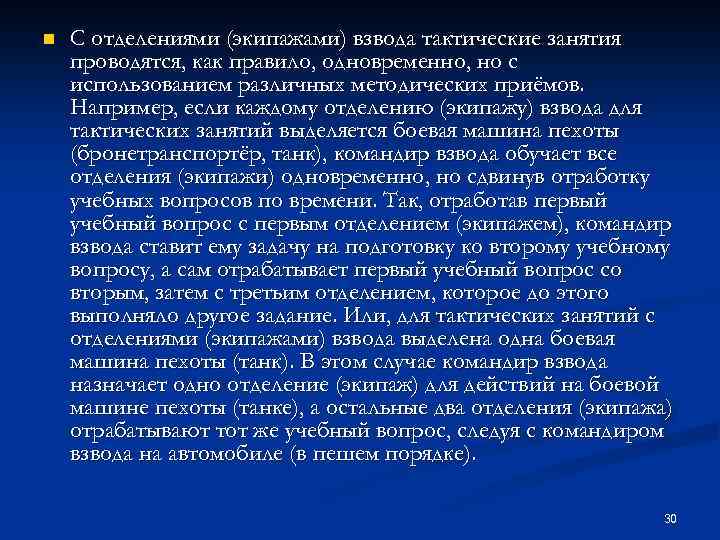 С отделениями (экипажами) взвода тактические занятия проводятся, как правило, одновременно, но с использованием различных методических приёмов. Например, если каждому отделению (экипажу) взвода для тактических занятий выделяется боевая машина пехоты (бронетранспортёр, танк), командир взвода обучает все отделения (экипажи) одновременно, но сдвинув отработку учебных вопросов по времени. Так, отработав первый учебный вопрос с первым отделением (экипажем), командир взвода ставит ему задачу на подготовку ко второму учебному вопросу, а сам отрабатывает первый учебный вопрос со вторым, затем с третьим отделением, которое до этого выполняло другое задание. Или, для тактических занятий с отделениями (экипажами) взвода выделена одна боевая машина пехоты (танк). В этом случае командир взвода назначает одно отделение (экипаж) для действий на боевой машине пехоты (танке), а остальные два отделения (экипажа) отрабатывают тот же учебный вопрос, следуя с командиром взвода на автомобиле (в пешем порядке).

30